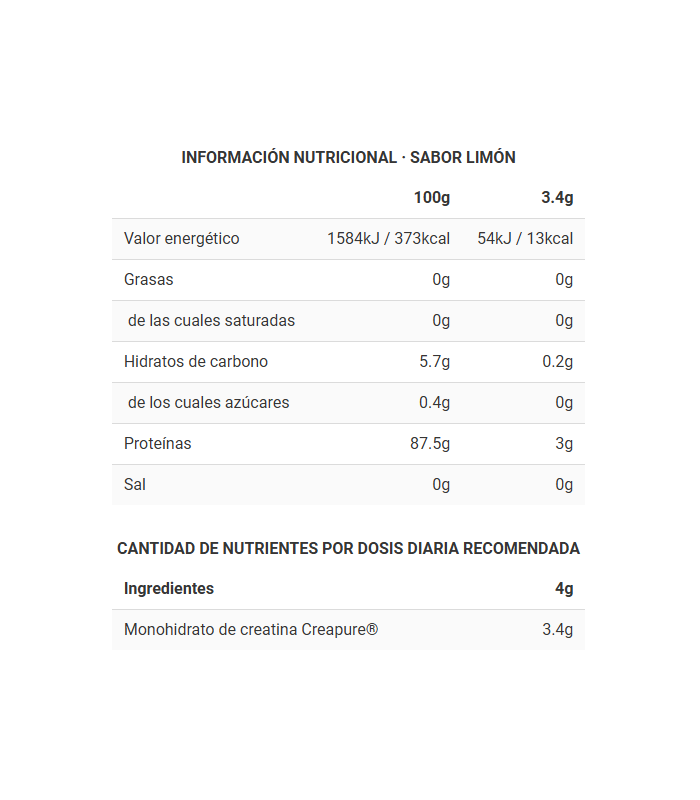 INFORMACIÓN NUTRICIONAL · SABOR LIMÓN

| | 100g | 3.4g |
|---|---|---|
| Valor energético | 1584kJ / 373kcal | 54kJ / 13kcal |
| Grasas | 0g | 0g |
| de las cuales saturadas | 0g | 0g |
| Hidratos de carbono | 5.7g | 0.2g |
| de los cuales azúcares | 0.4g | 0g |
| Proteínas | 87.5g | 3g |
| Sal | 0g | 0g |

CANTIDAD DE NUTRIENTES POR DOSIS DIARIA RECOMENDADA

| Ingredientes | 4g |
|---|---|
| Monohidrato de creatina Creapure® | 3.4g |